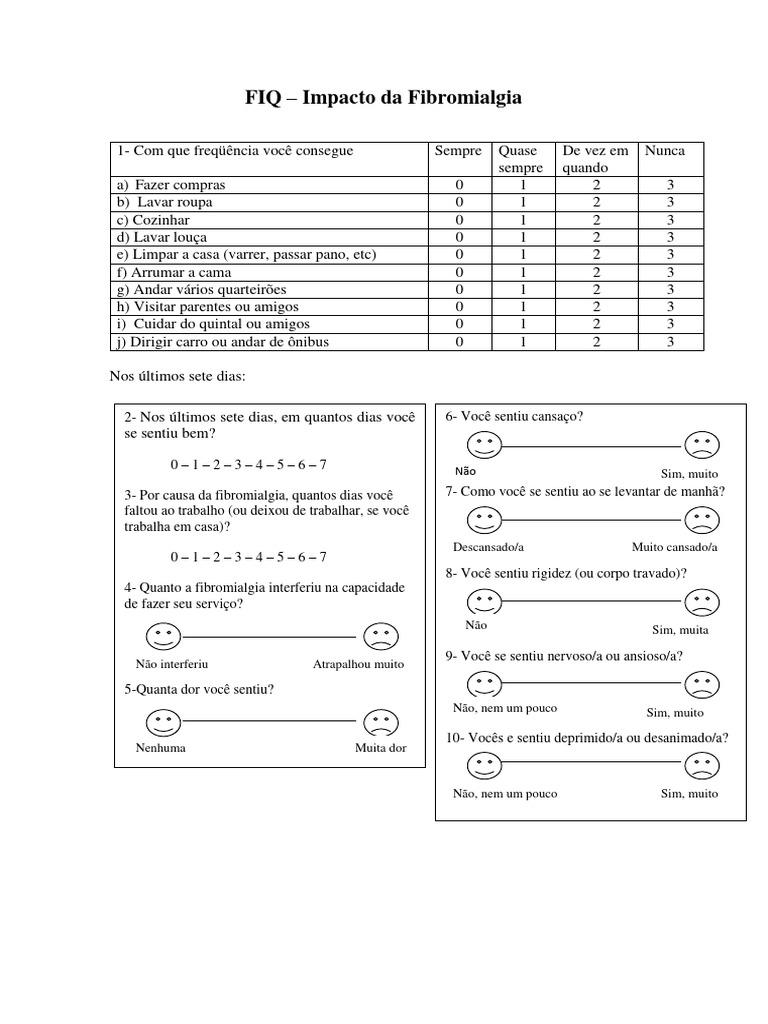 FIQ – Impacto da Fibromialgia

| 1- Com que freqüência você consegue | Sempre | Quase sempre | De vez em quando | Nunca |
|---|---|---|---|---|
| a) Fazer compras | 0 | 1 | 2 | 3 |
| b) Lavar roupa | 0 | 1 | 2 | 3 |
| c) Cozinhar | 0 | 1 | 2 | 3 |
| d) Lavar louça | 0 | 1 | 2 | 3 |
| e) Limpar a casa (varrer, passar pano, etc) | 0 | 1 | 2 | 3 |
| f) Arrumar a cama | 0 | 1 | 2 | 3 |
| g) Andar vários quarteirões | 0 | 1 | 2 | 3 |
| h) Visitar parentes ou amigos | 0 | 1 | 2 | 3 |
| i) Cuidar do quintal ou amigos | 0 | 1 | 2 | 3 |
| j) Dirigir carro ou andar de ônibus | 0 | 1 | 2 | 3 |

Nos últimos sete dias:

2- Nos últimos sete dias, em quantos dias você se sentiu bem?

0 – 1 – 2 – 3 – 4 – 5 – 6 – 7

3- Por causa da fibromialgia, quantos dias você faltou ao trabalho (ou deixou de trabalhar, se você trabalha em casa)?

0 – 1 – 2 – 3 – 4 – 5 – 6 – 7

4- Quanto a fibromialgia interferiu na capacidade de fazer seu serviço?

Não interferiu Atrapalhou muito

5-Quanta dor você sentiu?

Nenhuma Muita dor

6- Você sentiu cansaço?

Não Sim, muito

7- Como você se sentiu ao se levantar de manhã?

Descansado/a Muito cansado/a

8- Você sentiu rigidez (ou corpo travado)?

Não Sim, muita

9- Você se sentiu nervoso/a ou ansioso/a?

Não, nem um pouco Sim, muito

10- Vocês e sentiu deprimido/a ou desanimado/a?

Não, nem um pouco Sim, muito